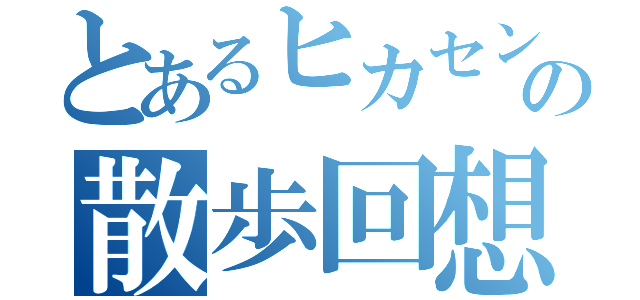 とあるヒカセンの
散歩回想